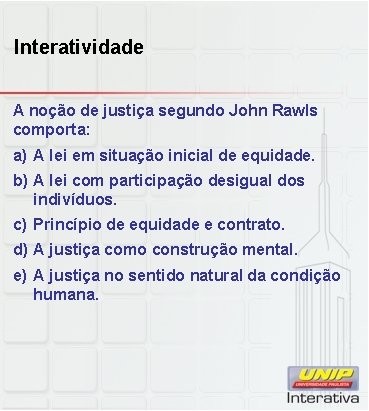 Interatividade

A noção de justiça segundo John Rawls comporta:

a) A lei em situação inicial de equidade.

b) A lei com participação desigual dos indivíduos.

c) Princípio de equidade e contrato.

d) A justiça como construção mental.

e) A justiça no sentido natural da condição humana.

UNIP
UNIVERSIDADE PAULISTA
Interativa